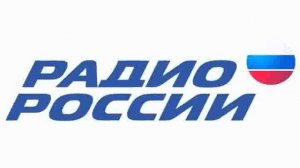 РАДИО
РОССИИ